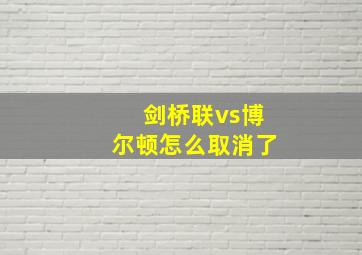 剑桥联vs博尔顿怎么取消了